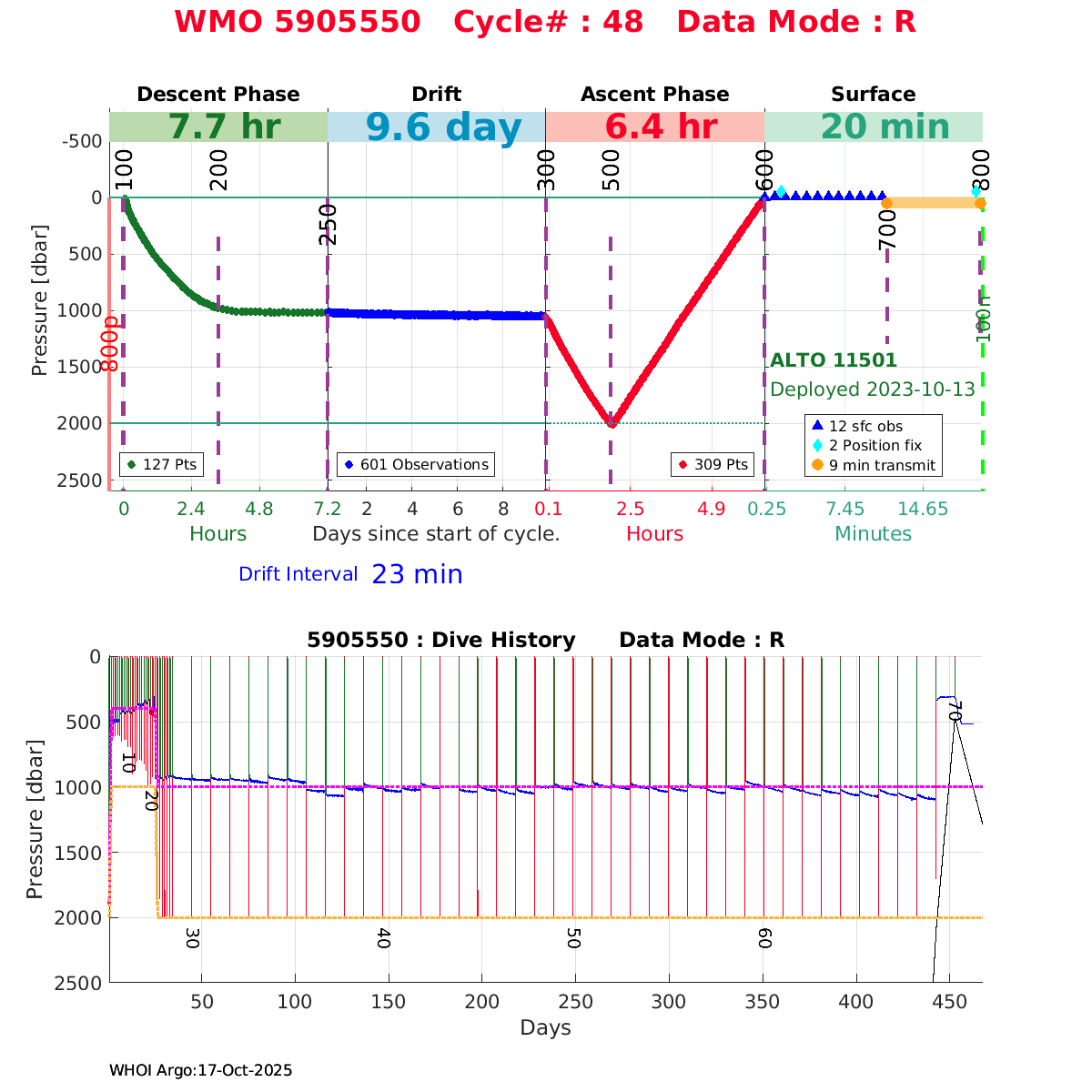 WMO 5905550 Cycle# : 48 Data Mode : R

Descent Phase
Drift
Ascent Phase
Surface

7.7 hr
9.6 day
6.4 hr
20 min

-500
0
500
1000
1500
2000
2500

Pressure [dbar]

100
200
250
300
500
600
700
800

800p
100m

ALTO 11501
Deployed 2023-10-13

127 Pts
601 Observations
309 Pts

12 sfc obs
2 Position fix
9 min transmit

0
2.4
4.8
7.2
2
4
6
8
0.1
2.5
4.9
0.25
7.45
14.65

Hours
Days since start of cycle.
Hours
Minutes

Drift Interval 23 min

5905550 : Dive History Data Mode : R

0
500
1000
1500
2000
2500

Pressure [dbar]

10
20
30
40
50
60
70

50
100
150
200
250
300
350
400
450

Days

WHOI Argo:17-Oct-2025